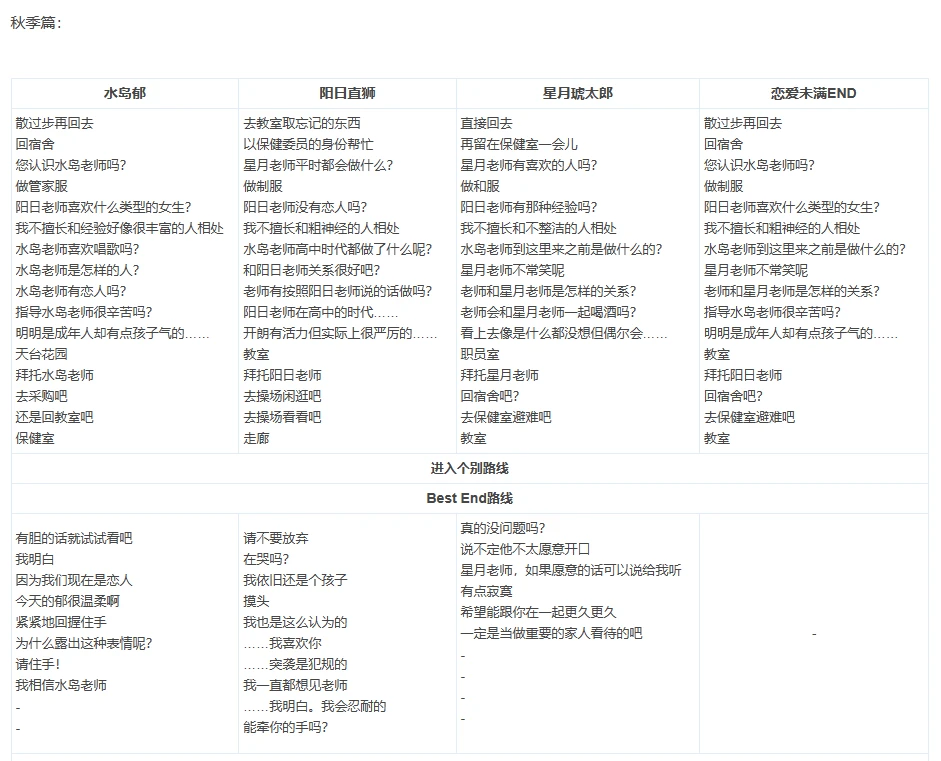 秋季篇：

| 水岛郁 | 阳日直狮 | 星月琥太郎 | 恋爱未满END |
|---|---|---|---|
| 散过步再回去<br>回宿舍<br>您认识水岛老师吗？<br>做管家服<br>阳日老师喜欢什么类型的女生？<br>我不擅长和经验好像很丰富的人相处<br>水岛老师喜欢唱歌吗？<br>水岛老师是怎样的人？<br>水岛老师有恋人吗？<br>指导水岛老师很辛苦吗？<br>明明是成年人却有点孩子气的……<br>天台花园<br>拜托水岛老师<br>去采购吧<br>还是回教室吧<br>保健室 | 去教室取忘记的东西<br>以保健委员的身份帮忙<br>星月老师平时都会做什么？<br>做制服<br>阳日老师没有恋人吗？<br>我不擅长和粗神经的人相处<br>水岛老师高中时代都做了什么呢？<br>和阳日老师关系很好吧？<br>老师有按照阳日老师说的话做吗？<br>阳日老师在高中的时代……<br>开朗有活力但实际上很严厉的……<br>教室<br>拜托阳日老师<br>去操场闲逛吧<br>去操场看看吧<br>走廊 | 直接回去<br>再留在保健室一会儿<br>星月老师有喜欢的人吗？<br>做和服<br>阳日老师有那种经验吗？<br>我不擅长和不整洁的人相处<br>水岛老师到这里来之前是做什么的？<br>星月老师不常笑呢<br>老师和星月老师是怎样的关系？<br>老师会和星月老师一起喝酒吗？<br>看上去像是什么都没想但偶尔会……<br>职员室<br>拜托星月老师<br>回宿舍吧？<br>去保健室避难吧<br>教室 | 散过步再回去<br>回宿舍<br>您认识水岛老师吗？<br>做制服<br>阳日老师喜欢什么类型的女生？<br>我不擅长和粗神经的人相处<br>水岛老师到这里来之前是做什么的？<br>星月老师不常笑呢<br>老师和星月老师是怎样的关系？<br>指导水岛老师很辛苦吗？<br>明明是成年人却有点孩子气的……<br>教室<br>拜托阳日老师<br>回宿舍吧？<br>去保健室避难吧<br>教室 |
| 进入个别路线 | | | |
| Best End路线 | | | |
| 有胆的话就试试看吧<br>我明白<br>因为我们现在是恋人<br>今天的郁很温柔啊<br>紧紧地回握住手<br>为什么露出这种表情呢？<br>请住手！<br>我相信水岛老师<br>-<br>- | 请不要放弃<br>在哭吗？<br>我依旧还是个孩子<br>摸头<br>我也是这么认为的<br>……我喜欢你<br>……突袭是犯规的<br>我一直都想见老师<br>……我明白。我会忍耐的<br>能牵你的手吗？ | 真的没问题吗？<br>说不定他不太愿意开口<br>星月老师，如果愿意的话可以说给我听<br>有点寂寞<br>希望能跟你在一起更久更久<br>一定是当做重要的家人看待的吧<br>-<br>-<br>-<br>- | - |